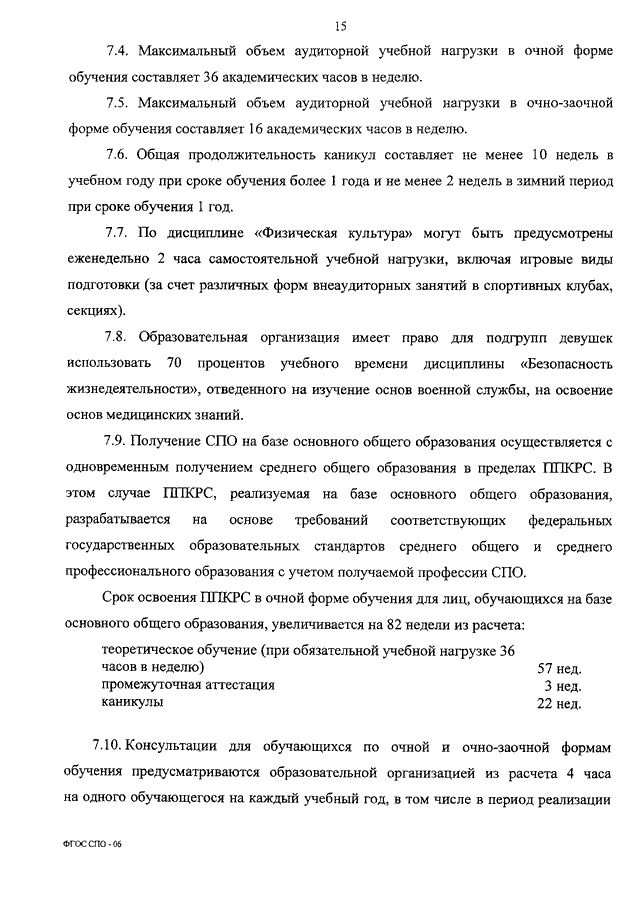 15

7.4. Максимальный объем аудиторной учебной нагрузки в очной форме обучения составляет 36 академических часов в неделю.

7.5. Максимальный объем аудиторной учебной нагрузки в очно-заочной форме обучения составляет 16 академических часов в неделю.

7.6. Общая продолжительность каникул составляет не менее 10 недель в учебном году при сроке обучения более 1 года и не менее 2 недель в зимний период при сроке обучения 1 год.

7.7. По дисциплине «Физическая культура» могут быть предусмотрены еженедельно 2 часа самостоятельной учебной нагрузки, включая игровые виды подготовки (за счет различных форм внеаудиторных занятий в спортивных клубах, секциях).

7.8. Образовательная организация имеет право для подгрупп девушек использовать 70 процентов учебного времени дисциплины «Безопасность жизнедеятельности», отведенного на изучение основ военной службы, на освоение основ медицинских знаний.

7.9. Получение СПО на базе основного общего образования осуществляется с одновременным получением среднего общего образования в пределах ППКРС. В этом случае ППКРС, реализуемая на базе основного общего образования, разрабатывается на основе требований соответствующих федеральных государственных образовательных стандартов среднего общего и среднего профессионального образования с учетом получаемой профессии СПО.

Срок освоения ППКРС в очной форме обучения для лиц, обучающихся на базе основного общего образования, увеличивается на 82 недели из расчета:

| | |
|---|---|
| теоретическое обучение (при обязательной учебной нагрузке 36 часов в неделю) | 57 нед. |
| промежуточная аттестация | 3 нед. |
| каникулы | 22 нед. |

7.10. Консультации для обучающихся по очной и очно-заочной формам обучения предусматриваются образовательной организацией из расчета 4 часа на одного обучающегося на каждый учебный год, в том числе в период реализации

ФГОС СПО - 06